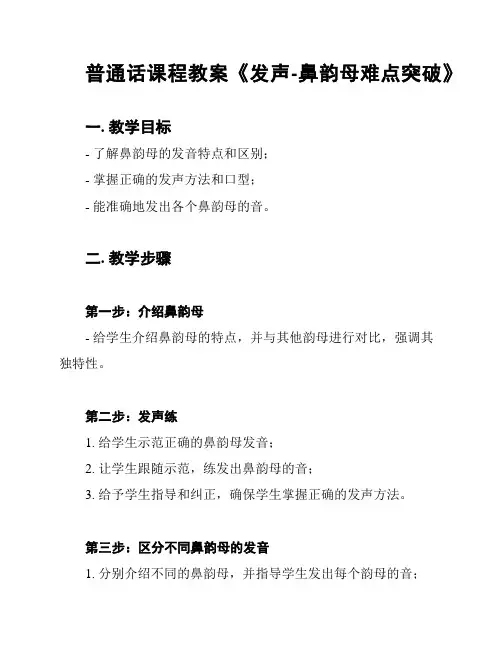 普通话课程教案《发声-鼻韵母难点突破》

一. 教学目标

- 了解鼻韵母的发音特点和区别；

- 掌握正确的发声方法和口型；

- 能准确地发出各个鼻韵母的音。

二. 教学步骤

第一步：介绍鼻韵母

- 给学生介绍鼻韵母的特点，并与其他韵母进行对比，强调其独特性。

第二步：发声练

1. 给学生示范正确的鼻韵母发音；

2. 让学生跟随示范，练发出鼻韵母的音；

3. 给予学生指导和纠正，确保学生掌握正确的发声方法。

第三步：区分不同鼻韵母的发音

1. 分别介绍不同的鼻韵母，并指导学生发出每个韵母的音；